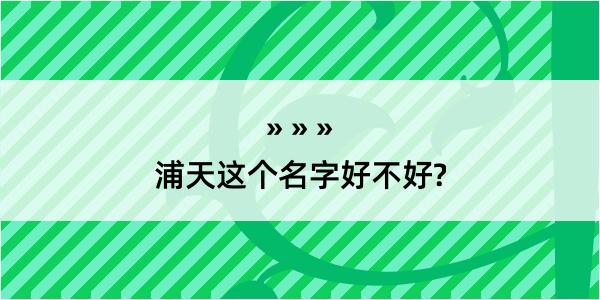 » » »

浦天这个名字好不好?